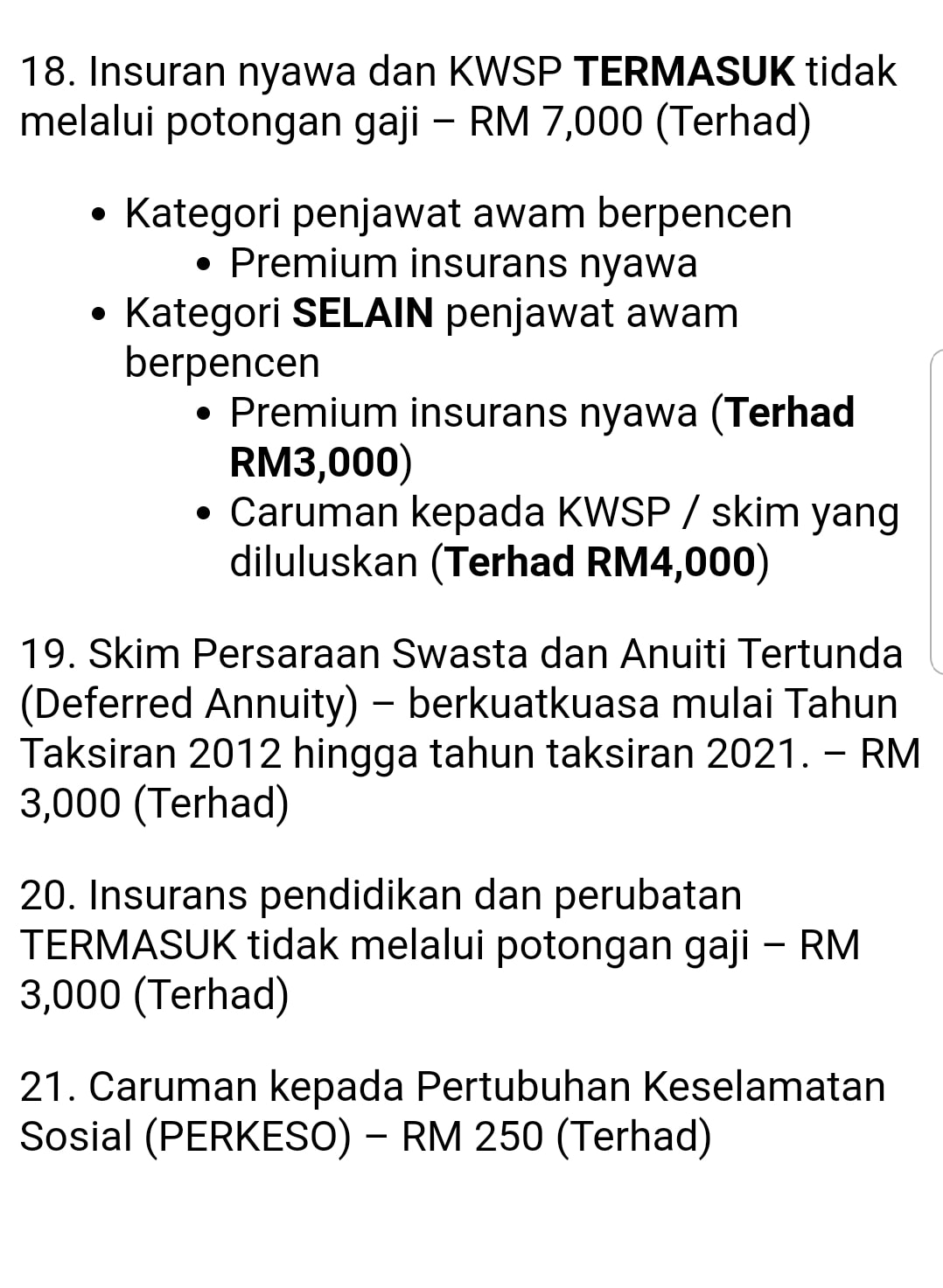 18. Insuran nyawa dan KWSP TERMASUK tidak melalui potongan gaji – RM 7,000 (Terhad)

- Kategori penjawat awam berpencen
  - Premium insurans nyawa
- Kategori SELAIN penjawat awam berpencen
  - Premium insurans nyawa (Terhad RM3,000)
  - Caruman kepada KWSP / skim yang diluluskan (Terhad RM4,000)

19. Skim Persaraan Swasta dan Anuiti Tertunda (Deferred Annuity) – berkuatkuasa mulai Tahun Taksiran 2012 hingga tahun taksiran 2021. – RM 3,000 (Terhad)

20. Insurans pendidikan dan perubatan TERMASUK tidak melalui potongan gaji – RM 3,000 (Terhad)

21. Caruman kepada Pertubuhan Keselamatan Sosial (PERKESO) – RM 250 (Terhad)